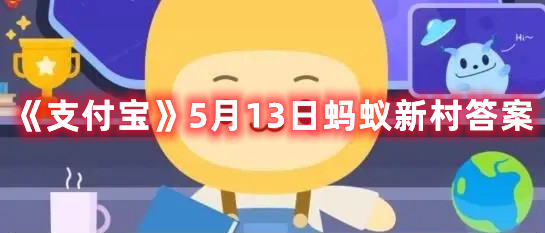 Hi~

《支付宝》5月13日蚂蚁新村答案